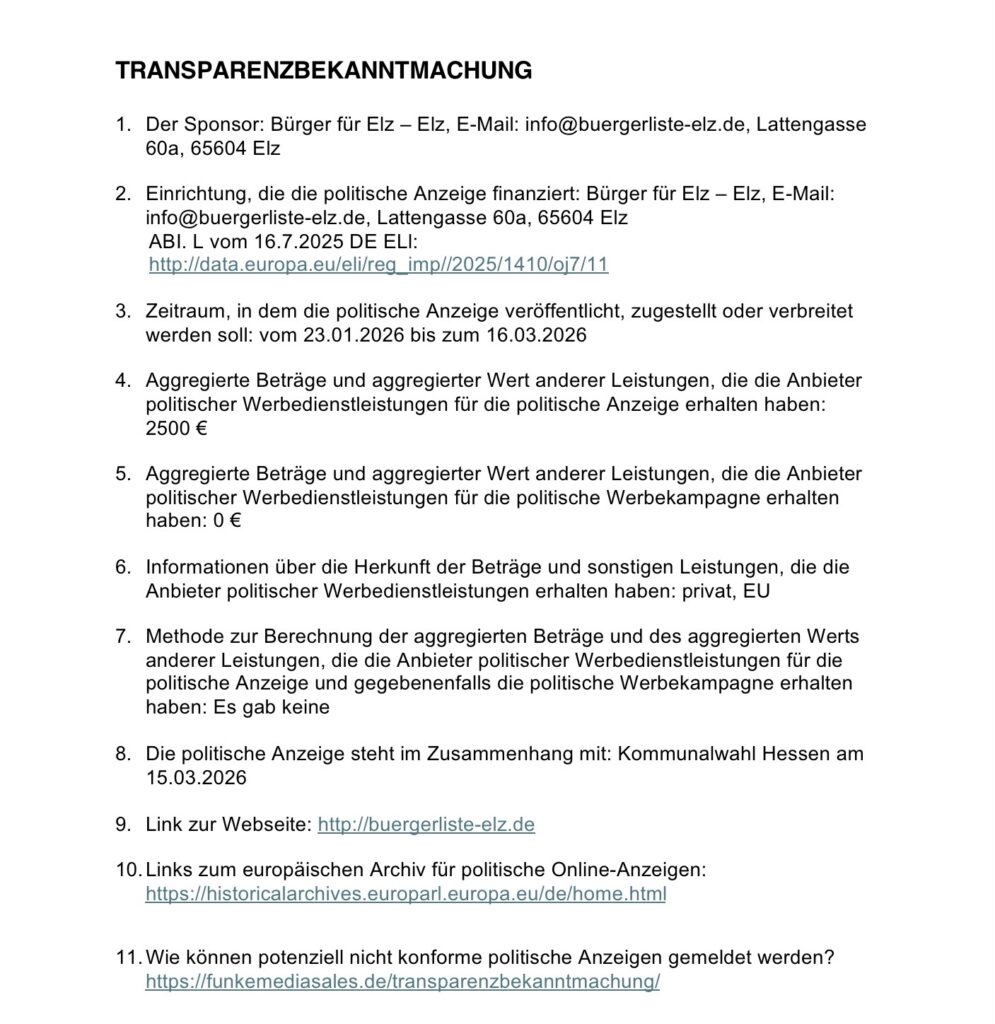 TRANSPARENZBEKANNTMACHUNG

1. Der Sponsor: Bürger für Elz – Elz, E-Mail: info@buergerliste-elz.de, Lattengasse 60a, 65604 Elz

2. Einrichtung, die die politische Anzeige finanziert: Bürger für Elz – Elz, E-Mail: info@buergerliste-elz.de, Lattengasse 60a, 65604 Elz
ABl. L vom 16.7.2025 DE ELI:
http://data.europa.eu/eli/reg_imp//2025/1410/oj7/11

3. Zeitraum, in dem die politische Anzeige veröffentlicht, zugestellt oder verbreitet werden soll: vom 23.01.2026 bis zum 16.03.2026

4. Aggregierte Beträge und aggregierter Wert anderer Leistungen, die die Anbieter politischer Werbedienstleistungen für die politische Anzeige erhalten haben: 2500 €

5. Aggregierte Beträge und aggregierter Wert anderer Leistungen, die die Anbieter politischer Werbedienstleistungen für die politische Werbekampagne erhalten haben: 0 €

6. Informationen über die Herkunft der Beträge und sonstigen Leistungen, die die Anbieter politischer Werbedienstleistungen erhalten haben: privat, EU

7. Methode zur Berechnung der aggregierten Beträge und des aggregierten Werts anderer Leistungen, die die Anbieter politischer Werbedienstleistungen für die politische Anzeige und gegebenenfalls die politische Werbekampagne erhalten haben: Es gab keine

8. Die politische Anzeige steht im Zusammenhang mit: Kommunalwahl Hessen am 15.03.2026

9. Link zur Webseite: http://buergerliste-elz.de

10. Links zum europäischen Archiv für politische Online-Anzeigen: https://historicalarchives.europarl.europa.eu/de/home.html

11. Wie können potenziell nicht konforme politische Anzeigen gemeldet werden? https://funkemediasales.de/transparenzbekanntmachung/